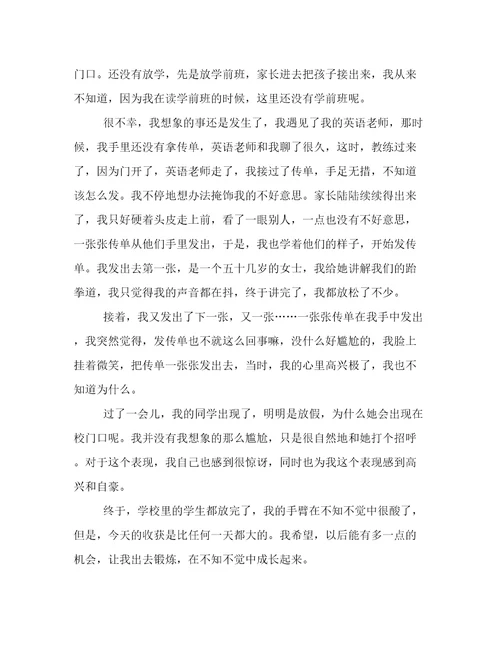 门口。还没有放学，先是放学前班，家长进去把孩子接出来，我从来不知道，因为我在读学前班的时候，这里还没有学前班呢。

很不幸，我想象的事还是发生了，我遇见了我的英语老师，那时候，我手里还没有拿传单，英语老师和我聊了很久，这时，教练过来了，因为门开了，英语老师走了，我接过了传单，手足无措，不知道该怎么发。我不停地想办法掩饰我的不好意思。家长陆陆续续得出来了，我只好硬着头皮走上前，看了一眼别人，一点也没有不好意思，一张张传单从他们手里发出，于是，我也学着他们的样子，开始发传单。我发出去第一张，是一个五十几岁的女士，我给她讲解我们的跆拳道，我只觉得我的声音都在抖，终于讲完了，我都放松了不少。

接着，我又发出了下一张，又一张……一张张传单在我手中发出，我突然觉得，发传单也不就这么回事嘛，没什么好尴尬的，我脸上挂着微笑，把传单一张张发出去，当时，我的心里高兴极了，我也不知道为什么。

过了一会儿，我的同学出现了，明明是放假，为什么她会出现在校门口呢。我并没有我想象的那么尴尬，只是很自然地和她打个招呼。对于这个表现，我自己也感到很惊讶，同时也为我这个表现感到高兴和自豪。

终于，学校里的学生都放完了，我的手臂在不知不觉中很酸了，但是，今天的收获是比任何一天都大的。我希望，以后能有多一点的机会，让我出去锻炼，在不知不觉中成长起来。